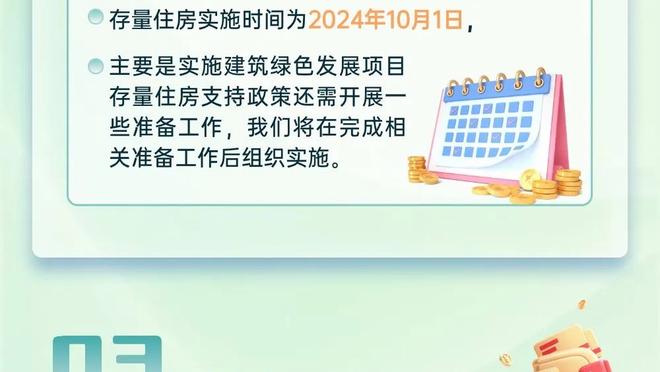 存量住房实施时间为2024年10月1日，

主要是实施建筑绿色发展项目存量住房支持政策还需开展一些准备工作，我们将在完成相关准备工作后组织实施。

03